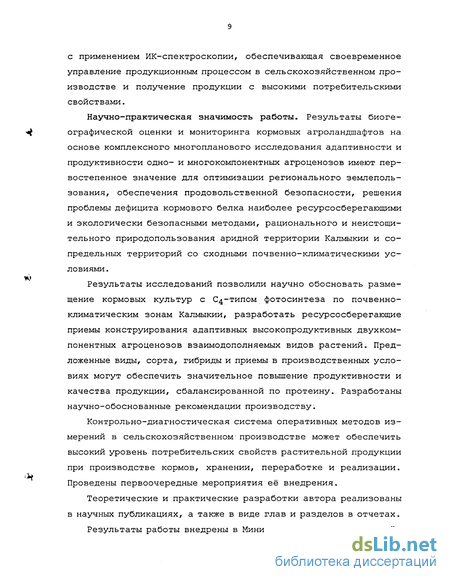 9

с применением ИК-спектроскопии, обеспечивающая своевременное управление продукционным процессом в сельскохозяйственном производстве и получение продукции с высокими потребительскими свойствами.

Научно-практическая значимость работы. Результаты биогеографической оценки и мониторинга кормовых агроландшафтов на основе комплексного многопланового исследования адаптивности и продуктивности одно- и многокомпонентных агроценозов имеют первостепенное значение для оптимизации регионального землепользования, обеспечения продовольственной безопасности, решения проблемы дефицита кормового белка наиболее ресурсосберегающими и экологически безопасными методами, рационального и неистощительного природопользования аридной территории Калмыкии и сопредельных территорий со сходными почвенно-климатическими условиями.

Результаты исследований позволили научно обосновать размещение кормовых культур с $C_4$-типом фотосинтеза по почвенно-климатическим зонам Калмыкии, разработать ресурсосберегающие приемы конструирования адаптивных высокопродуктивных двухкомпонентных агроценозов взаимодополняемых видов растений. Предложенные виды, сорта, гибриды и приемы в производственных условиях могут обеспечить значительное повышение продуктивности и качества продукции, сбалансированной по протеину. Разработаны научно-обоснованные рекомендации производству.

Контрольно-диагностическая система оперативных методов измерений в сельскохозяйственном производстве может обеспечить высокий уровень потребительских свойств растительной продукции при производстве кормов, хранении, переработке и реализации. Проведены первоочередные мероприятия её внедрения.

Теоретические и практические разработки автора реализованы в научных публикациях, а также в виде глав и разделов в отчетах.

Результаты работы внедрены в Мини

dsLib.net
библиотека диссертаций